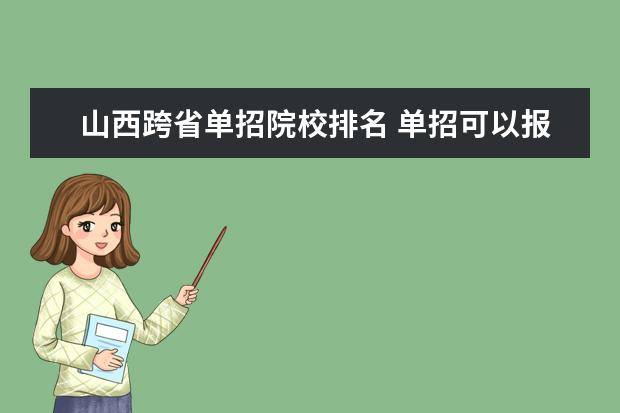 山西跨省单招院校排名 单招可以报